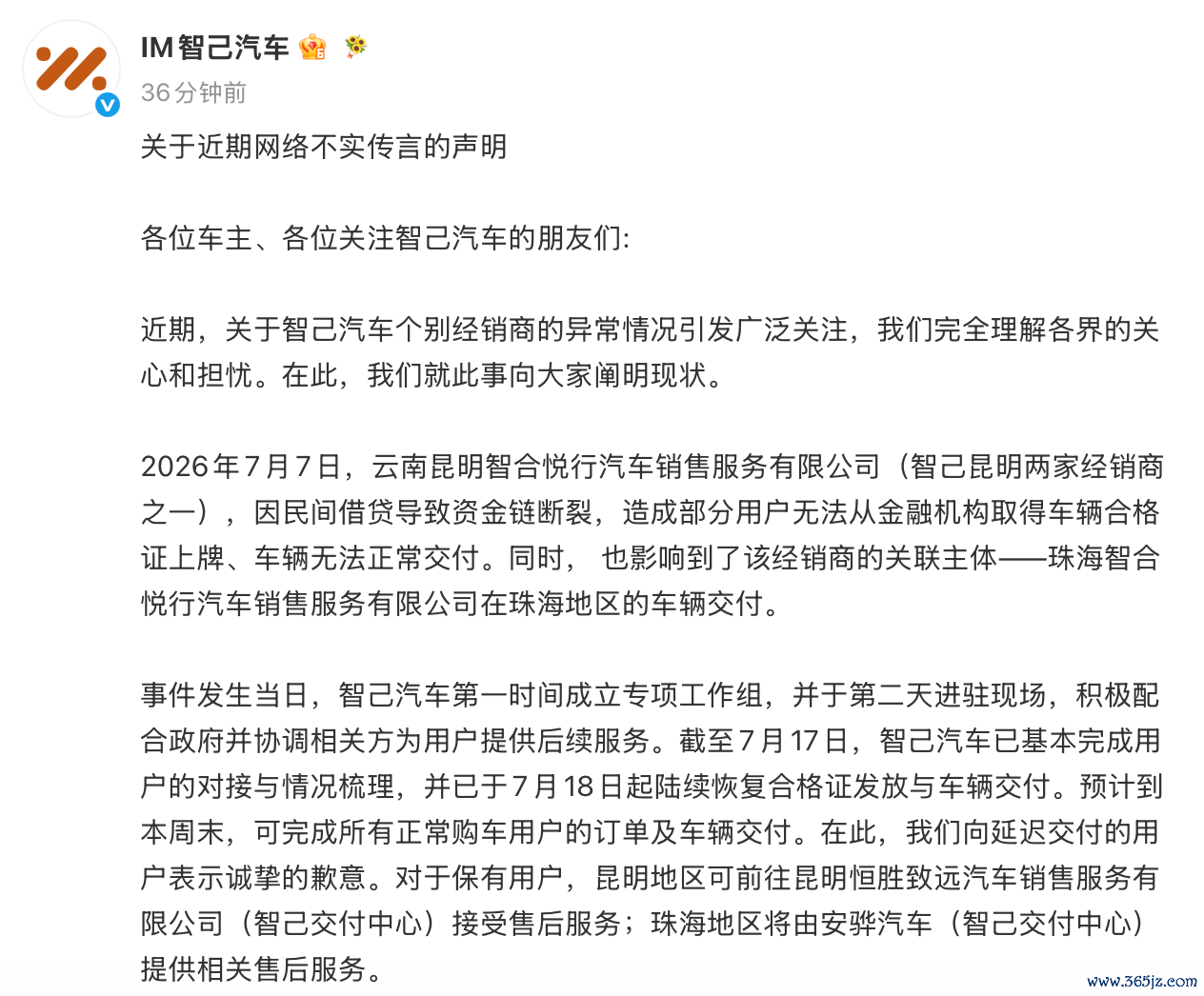 IM智己汽车

36分钟前

关于近期网络不实传言的声明

各位车主、各位关注智己汽车的朋友们:

近期，关于智己汽车个别经销商的异常情况引发广泛关注，我们完全理解各界的关心和担忧。在此，我们就此事向大家阐明现状。

2026年7月7日，云南昆明智合悦行汽车销售服务有限公司（智己昆明两家经销商之一），因民间借贷导致资金链断裂，造成部分用户无法从金融机构取得车辆合格证上牌、车辆无法正常交付。同时，也影响到了该经销商的关联主体——珠海智合悦行汽车销售服务有限公司在珠海地区的车辆交付。

事件发生当日，智己汽车第一时间成立专项工作组，并于第二天进驻现场，积极配合政府并协调相关方为用户提供后续服务。截至7月17日，智己汽车已基本完成用户的对接与情况梳理，并已于7月18日起陆续恢复合格证发放与车辆交付。预计到本周末，可完成所有正常购车用户的订单及车辆交付。在此，我们向延迟交付的用户表示诚挚的歉意。对于保有用户，昆明地区可前往昆明恒胜致远汽车销售服务有限公司（智己交付中心）接受售后服务；珠海地区将由安骅汽车（智己交付中心）提供相关售后服务。

www.365jz.com